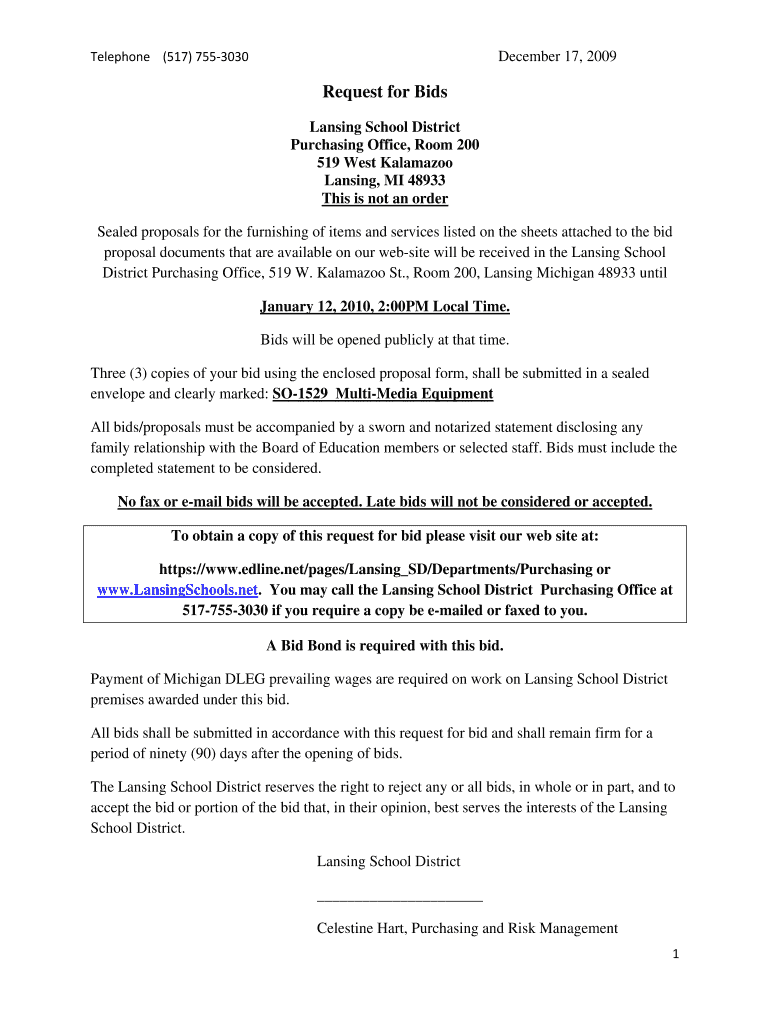 Telephone (517) 755-3030

December 17, 2009

Request for Bids

Lansing School District
Purchasing Office, Room 200
519 West Kalamazoo
Lansing, MI 48933
This is not an order

Sealed proposals for the furnishing of items and services listed on the sheets attached to the bid proposal documents that are available on our web-site will be received in the Lansing School District Purchasing Office, 519 W. Kalamazoo St., Room 200, Lansing Michigan 48933 until

January 12, 2010, 2:00PM Local Time.

Bids will be opened publicly at that time.

Three (3) copies of your bid using the enclosed proposal form, shall be submitted in a sealed envelope and clearly marked: SO-1529 Multi-Media Equipment

All bids/proposals must be accompanied by a sworn and notarized statement disclosing any family relationship with the Board of Education members or selected staff. Bids must include the completed statement to be considered.

No fax or e-mail bids will be accepted. Late bids will not be considered or accepted.

To obtain a copy of this request for bid please visit our web site at:

https://www.edline.net/pages/Lansing_SD/Departments/Purchasing or www.LansingSchools.net. You may call the Lansing School District Purchasing Office at 517-755-3030 if you require a copy be e-mailed or faxed to you.

A Bid Bond is required with this bid.

Payment of Michigan DLEG prevailing wages are required on work on Lansing School District premises awarded under this bid.

All bids shall be submitted in accordance with this request for bid and shall remain firm for a period of ninety (90) days after the opening of bids.

The Lansing School District reserves the right to reject any or all bids, in whole or in part, and to accept the bid or portion of the bid that, in their opinion, best serves the interests of the Lansing School District.

Lansing School District

_____________________

Celestine Hart, Purchasing and Risk Management

1